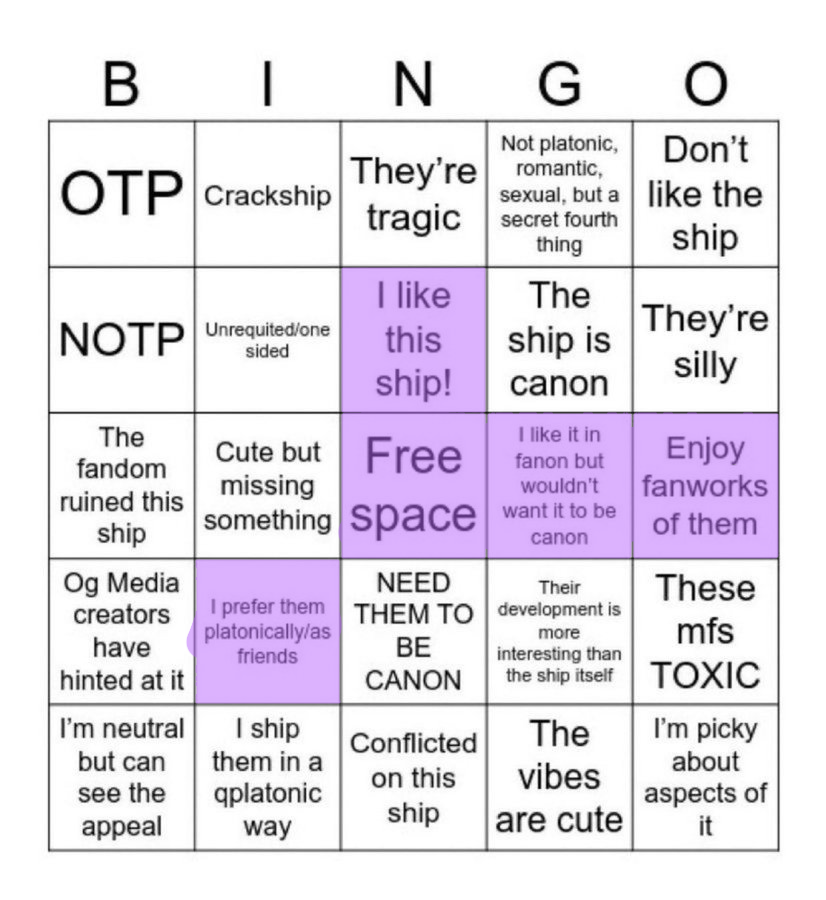 | B | I | N | G | O |
|---|---|---|---|---|
| OTP | Crackship | They're tragic | Not platonic, romantic, sexual, but a secret fourth thing | Don't like the ship |
| NOTP | Unrequited/one sided | I like this ship! | The ship is canon | They're silly |
| The fandom ruined this ship | Cute but missing something | Free space | I like it in fanon but wouldn't want it to be canon | Enjoy fanworks of them |
| Og Media creators have hinted at it | I prefer them platonically/as friends | NEED THEM TO BE CANON | Their development is more interesting than the ship itself | These mfs TOXIC |
| I'm neutral but can see the appeal | I ship them in a qplatonic way | Conflicted on this ship | The vibes are cute | I'm picky about aspects of it |